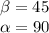 $\beta = 45$
$\alpha = 90$